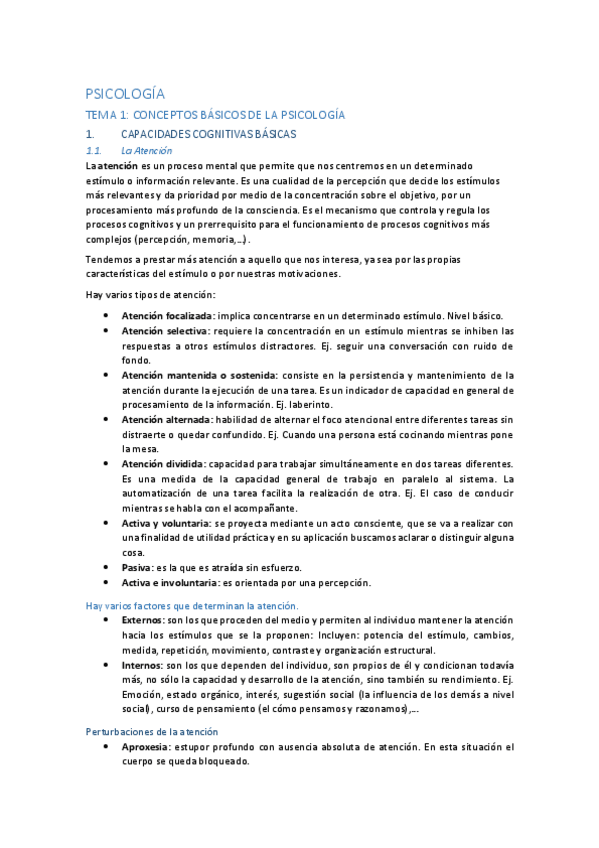 PSICOLOGÍA

TEMA 1: CONCEPTOS BÁSICOS DE LA PSICOLOGÍA

1. CAPACIDADES COGNITIVAS BÁSICAS

1.1. La Atención

La atención es un proceso mental que permite que nos centremos en un determinado estímulo o información relevante. Es una cualidad de la percepción que decide los estímulos más relevantes y da prioridad por medio de la concentración sobre el objetivo, por un procesamiento más profundo de la consciencia. Es el mecanismo que controla y regula los procesos cognitivos y un prerrequisito para el funcionamiento de procesos cognitivos más complejos (percepción, memoria,...).

Tendemos a prestar más atención a aquello que nos interesa, ya sea por las propias características del estímulo o por nuestras motivaciones.

Hay varios tipos de atención:

• Atención focalizada: implica concentrarse en un determinado estímulo. Nivel básico.
• Atención selectiva: requiere la concentración en un estímulo mientras se inhiben las respuestas a otros estímulos distractores. Ej. seguir una conversación con ruido de fondo.
• Atención mantenida o sostenida: consiste en la persistencia y mantenimiento de la atención durante la ejecución de una tarea. Es un indicador de capacidad en general de procesamiento de la información. Ej. laberinto.
• Atención alternada: habilidad de alternar el foco atencional entre diferentes tareas sin distraerte o quedar confundido. Ej. Cuando una persona está cocinando mientras pone la mesa.
• Atención dividida: capacidad para trabajar simultáneamente en dos tareas diferentes. Es una medida de la capacidad general de trabajo en paralelo al sistema. La automatización de una tarea facilita la realización de otra. Ej. El caso de conducir mientras se habla con el acompañante.
• Activa y voluntaria: se proyecta mediante un acto consciente, que se va a realizar con una finalidad de utilidad práctica y en su aplicación buscamos aclarar o distinguir alguna cosa.
• Pasiva: es la que es atraída sin esfuerzo.
• Activa e involuntaria: es orientada por una percepción.

Hay varios factores que determinan la atención.

• Externos: son los que proceden del medio y permiten al individuo mantener la atención hacia los estímulos que se la proponen: Incluyen: potencia del estímulo, cambios, medida, repetición, movimiento, contraste y organización estructural.
• Internos: son los que dependen del individuo, son propios de él y condicionan todavía más, no sólo la capacidad y desarrollo de la atención, sino también su rendimiento. Ej. Emoción, estado orgánico, interés, sugestión social (la influencia de los demás a nivel social), curso de pensamiento (el cómo pensamos y razonamos),...

Perturbaciones de la atención

• Aproxesia: estupor profundo con ausencia absoluta de atención. En esta situación el cuerpo se queda bloqueado.